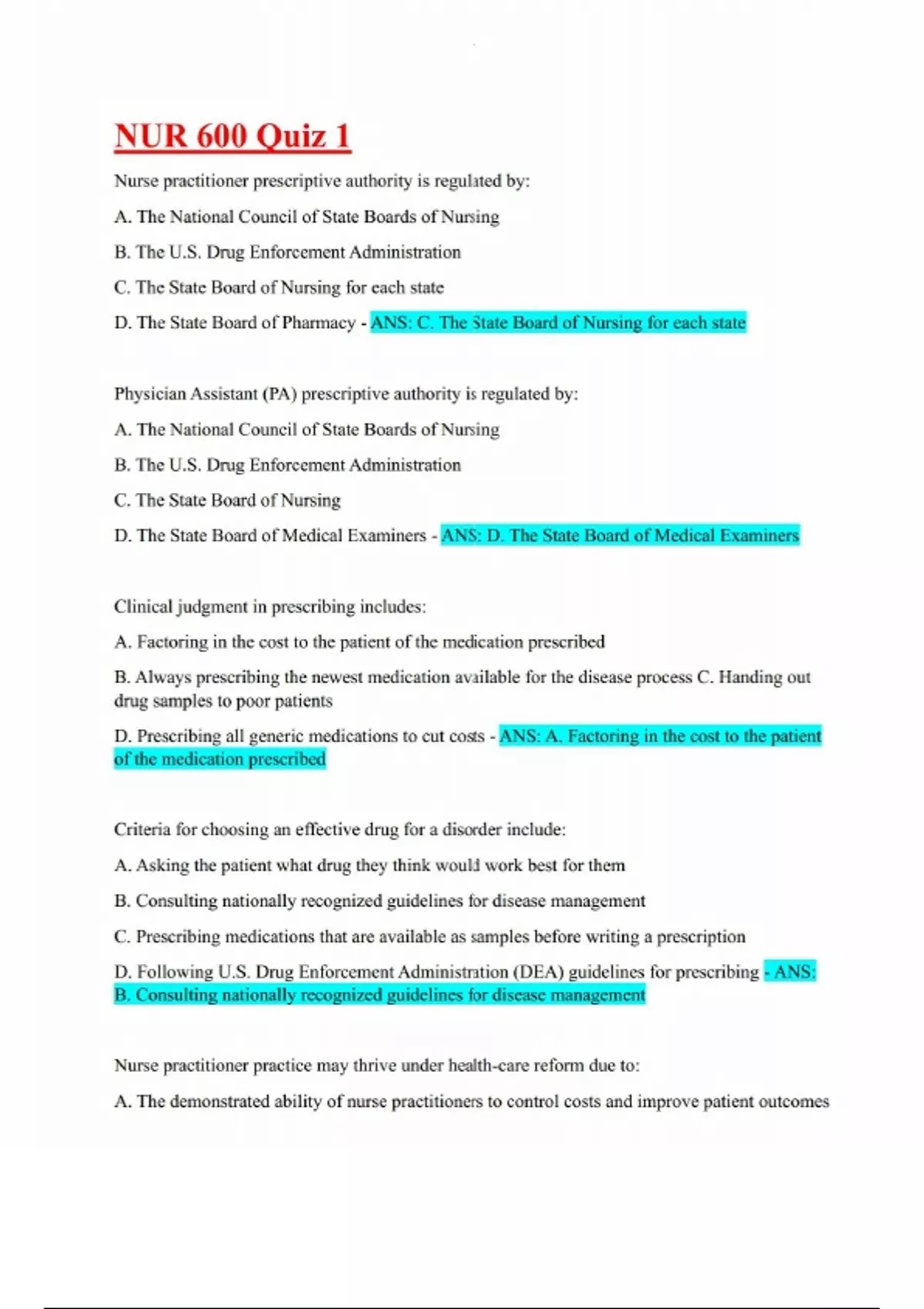 NUR 600 Quiz 1

Nurse practitioner prescriptive authority is regulated by:

A. The National Council of State Boards of Nursing

B. The U.S. Drug Enforcement Administration

C. The State Board of Nursing for each state

D. The State Board of Pharmacy - ANS: C. The State Board of Nursing for each state

Physician Assistant (PA) prescriptive authority is regulated by:

A. The National Council of State Boards of Nursing

B. The U.S. Drug Enforcement Administration

C. The State Board of Nursing

D. The State Board of Medical Examiners - ANS: D. The State Board of Medical Examiners

Clinical judgment in prescribing includes:

A. Factoring in the cost to the patient of the medication prescribed

B. Always prescribing the newest medication available for the disease process C. Handing out drug samples to poor patients

D. Prescribing all generic medications to cut costs - ANS: A. Factoring in the cost to the patient of the medication prescribed

Criteria for choosing an effective drug for a disorder include:

A. Asking the patient what drug they think would work best for them

B. Consulting nationally recognized guidelines for disease management

C. Prescribing medications that are available as samples before writing a prescription

D. Following U.S. Drug Enforcement Administration (DEA) guidelines for prescribing - ANS: B. Consulting nationally recognized guidelines for disease management

Nurse practitioner practice may thrive under health-care reform due to:

A. The demonstrated ability of nurse practitioners to control costs and improve patient outcomes